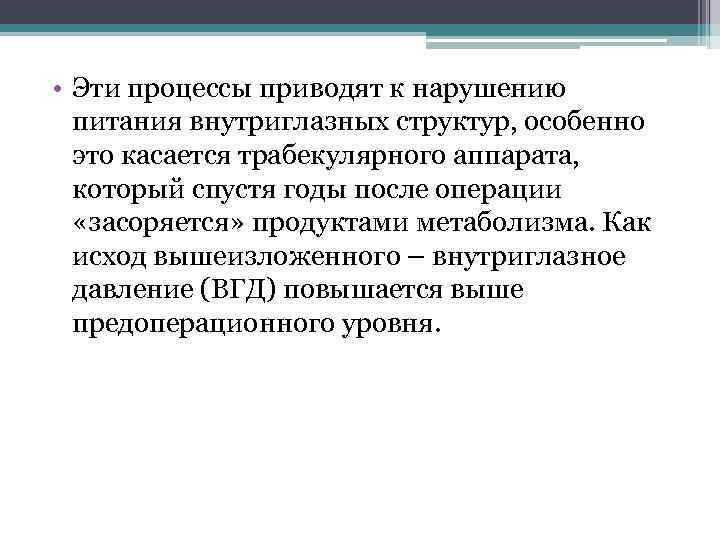 • Эти процессы приводят к нарушению питания внутриглазных структур, особенно это касается трабекулярного аппарата, который спустя годы после операции «засоряется» продуктами метаболизма. Как исход вышеизложенного – внутриглазное давление (ВГД) повышается выше предоперационного уровня.